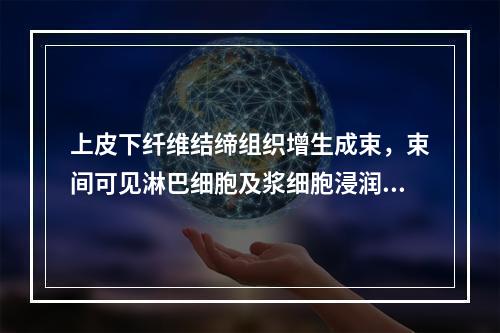 上皮下纤维结缔组织增生成束，束间可见淋巴细胞及浆细胞浸润...